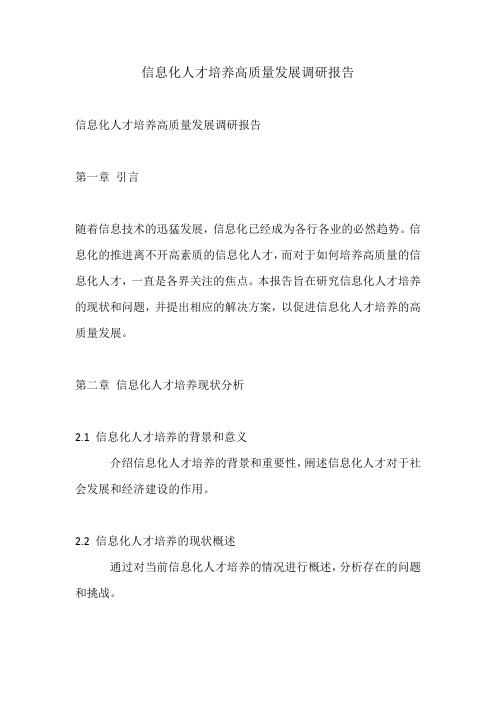 信息化人才培养高质量发展调研报告

信息化人才培养高质量发展调研报告

第一章 引言

随着信息技术的迅猛发展，信息化已经成为各行各业的必然趋势。信息化的推进离不开高素质的信息化人才，而对于如何培养高质量的信息化人才，一直是各界关注的焦点。本报告旨在研究信息化人才培养的现状和问题，并提出相应的解决方案，以促进信息化人才培养的高质量发展。

第二章 信息化人才培养现状分析

2.1 信息化人才培养的背景和意义

介绍信息化人才培养的背景和重要性，阐述信息化人才对于社会发展和经济建设的作用。

2.2 信息化人才培养的现状概述

通过对当前信息化人才培养的情况进行概述，分析存在的问题和挑战。